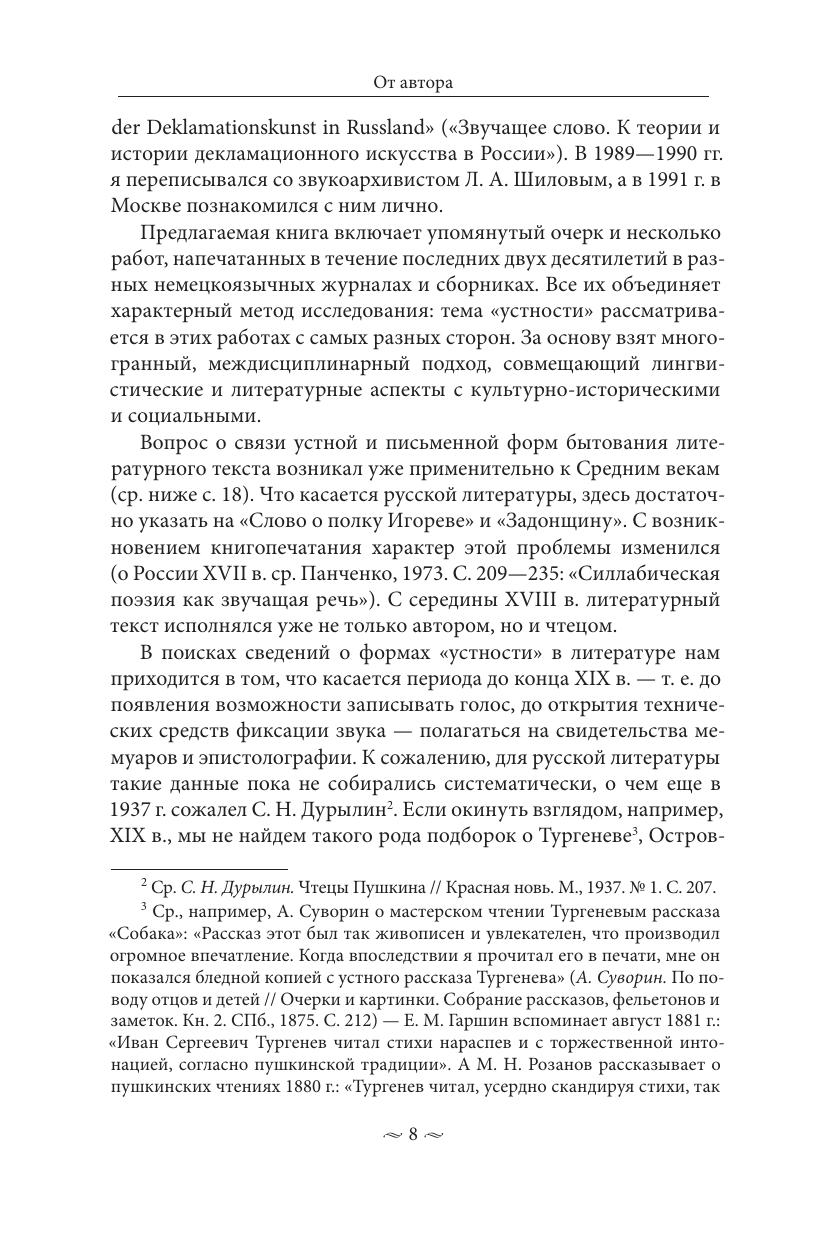 От автора

der Deklamationskunst in Russland» («Звучащее слово. К теории и истории декламационного искусства в России»). В 1989—1990 гг. я переписывался со звукоархивистом Л. А. Шиловым, а в 1991 г. в Москве познакомился с ним лично.

Предлагаемая книга включает упомянутый очерк и несколько работ, напечатанных в течение последних двух десятилетий в разных немецкоязычных журналах и сборниках. Все их объединяет характерный метод исследования: тема «устности» рассматривается в этих работах с самых разных сторон. За основу взят многогранный, междисциплинарный подход, совмещающий лингвистические и литературные аспекты с культурно-историческими и социальными.

Вопрос о связи устной и письменной форм бытования литературного текста возникал уже применительно к Средним векам (ср. ниже с. 18). Что касается русской литературы, здесь достаточно указать на «Слово о полку Игореве» и «Задонщину». С возникновением книгопечатания характер этой проблемы изменился (о России XVII в. ср. Панченко, 1973. С. 209—235: «Силлабическая поэзия как звучащая речь»). С середины XVIII в. литературный текст исполнялся уже не только автором, но и чтецом.

В поисках сведений о формах «устности» в литературе нам приходится в том, что касается периода до конца XIX в. — т. е. до появления возможности записывать голос, до открытия технических средств фиксации звука — полагаться на свидетельства мемуаров и эпистолографии. К сожалению, для русской литературы такие данные пока не собирались систематически, о чем еще в 1937 г. сожалел С. Н. Дурылин$^2$. Если окинуть взглядом, например, XIX в., мы не найдем такого рода подборок о Тургеневе$^3$, Остров-

$^2$ Ср. С. Н. Дурылин. Чтецы Пушкина // Красная новь. М., 1937. № 1. С. 207.

$^3$ Ср., например, А. Суворин о мастерском чтении Тургеневым рассказа «Собака»: «Рассказ этот был так живописен и увлекателен, что производил огромное впечатление. Когда впоследствии я прочитал его в печати, мне он показался бледной копией с устного рассказа Тургенева» (А. Суворин. По поводу отцов и детей // Очерки и картинки. Собрание рассказов, фельетонов и заметок. Кн. 2. СПб., 1875. С. 212) — Е. М. Гаршин вспоминает август 1881 г.: «Иван Сергеевич Тургенев читал стихи нараспев и с торжественной интонацией, согласно пушкинской традиции». А М. Н. Розанов рассказывает о пушкинских чтениях 1880 г.: «Тургенев читал, усердно скандируя стихи, так

~ 8 ~